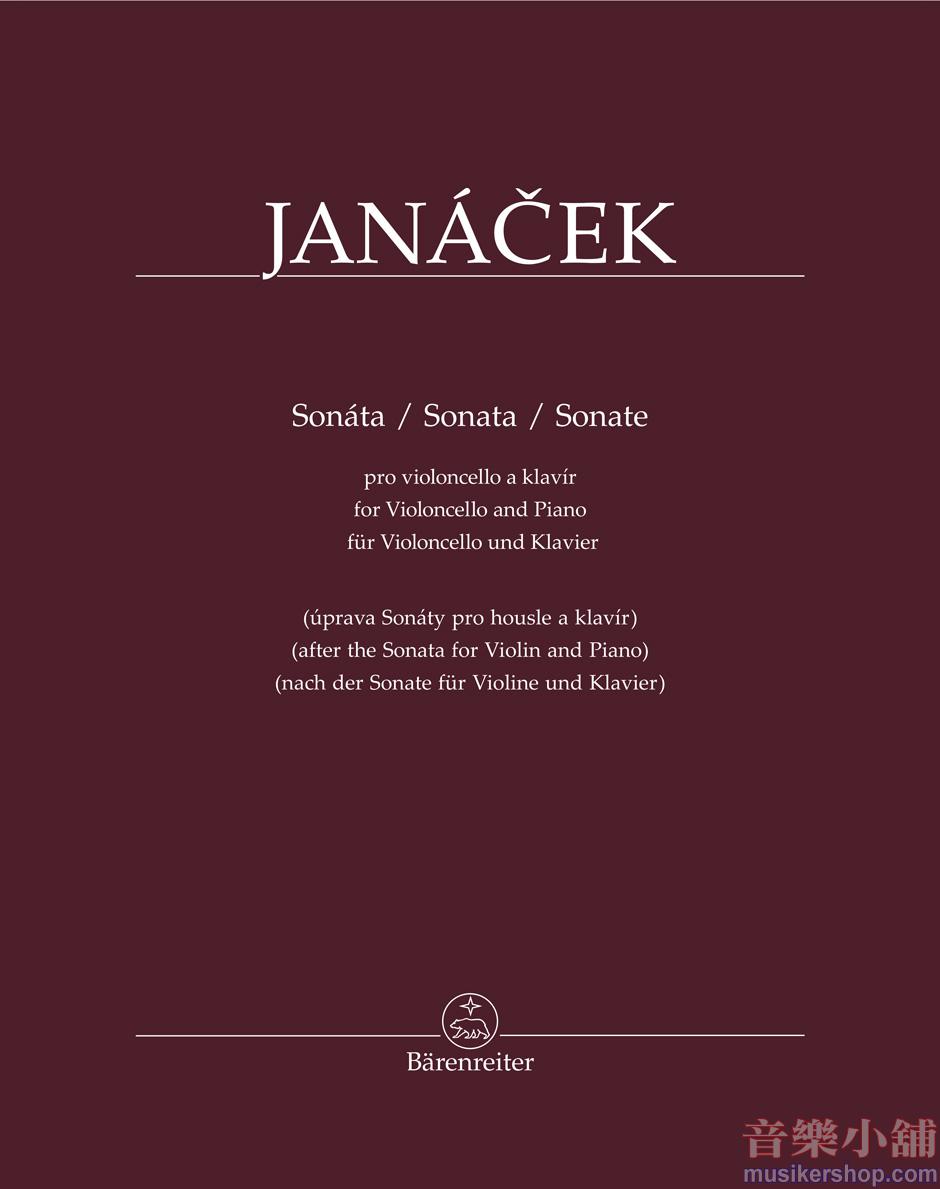 JANÁČEK

Sonáta / Sonata / Sonate

pro violoncello a klavír
for Violoncello and Piano
für Violoncello und Klavier

(úprava Sonáty pro housle a klavír)
(after the Sonata for Violin and Piano)
(nach der Sonate für Violine und Klavier)

Bärenreiter

音樂小舖
musikershop.com